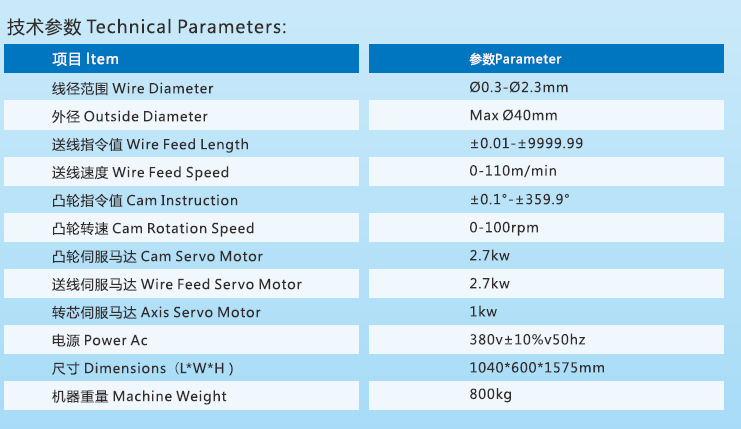 技术参数 Technical Parameters:

| 项目 Item | 参数Parameter |
|---|---|
| 线径范围 Wire Diameter | Ø0.3-Ø2.3mm |
| 外径 Outside Diameter | Max Ø40mm |
| 送线指令值 Wire Feed Length | ±0.01-±9999.99 |
| 送线速度 Wire Feed Speed | 0-110m/min |
| 凸轮指令值 Cam Instruction | ±0.1°-±359.9° |
| 凸轮转速 Cam Rotation Speed | 0-100rpm |
| 凸轮伺服马达 Cam Servo Motor | 2.7kw |
| 送线伺服马达 Wire Feed Servo Motor | 2.7kw |
| 转芯伺服马达 Axis Servo Motor | 1kw |
| 电源 Power Ac | 380v±10%v50hz |
| 尺寸 Dimensions（L*W*H） | 1040*600*1575mm |
| 机器重量 Machine Weight | 800kg |